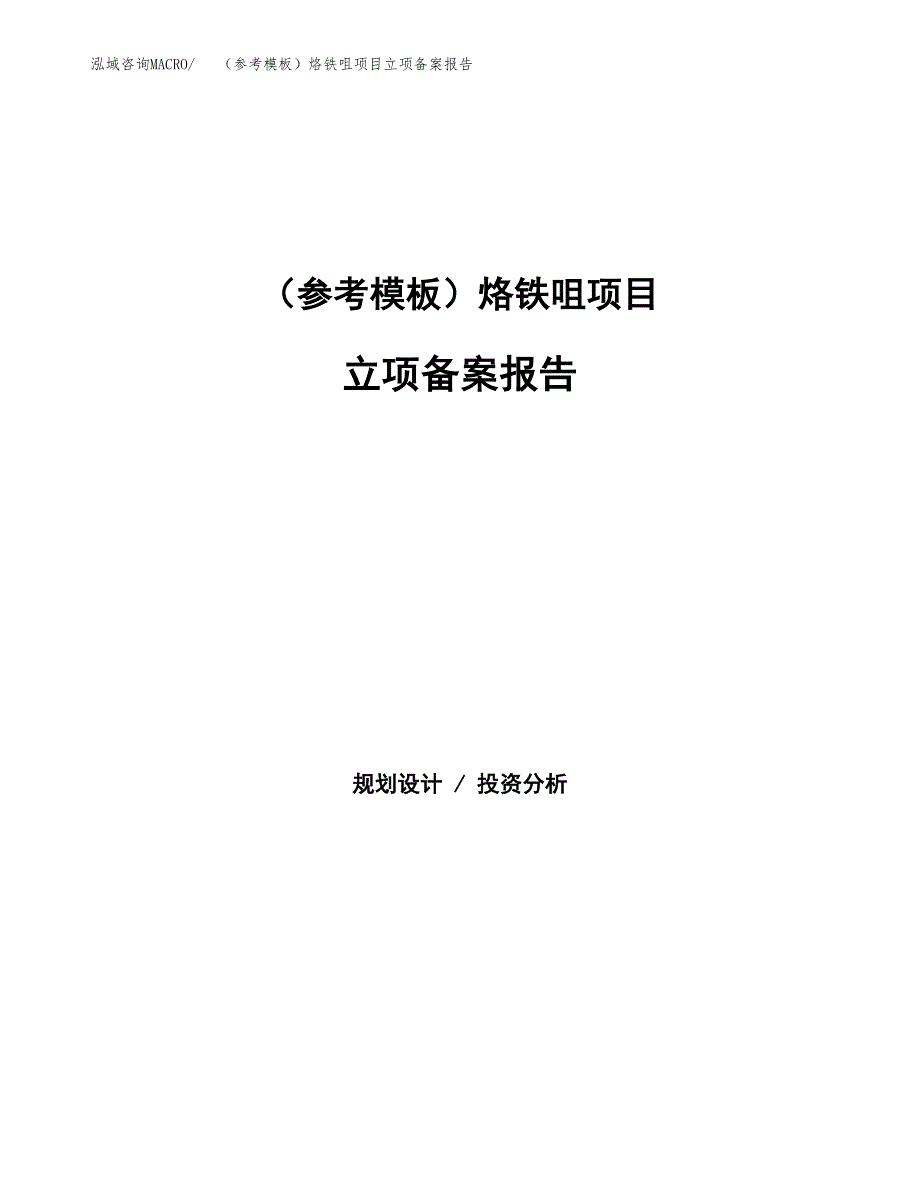 泓域咨询MACRO/　（参考模板）烙铁咀项目立项备案报告

（参考模板）烙铁咀项目

立项备案报告

规划设计 / 投资分析